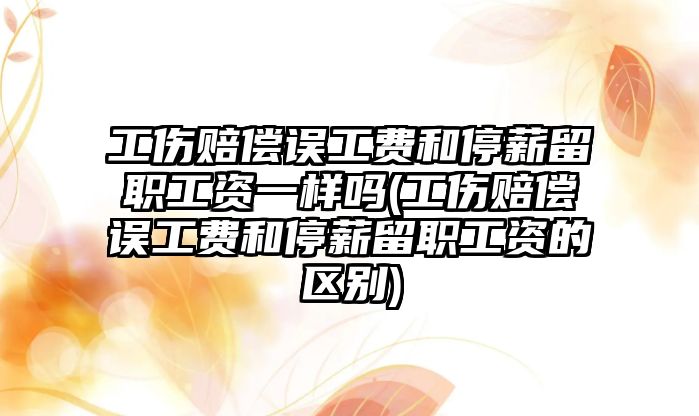 工伤赔偿误工费和停薪留职工资一样吗(工伤赔偿误工费和停薪留职工资的区别)